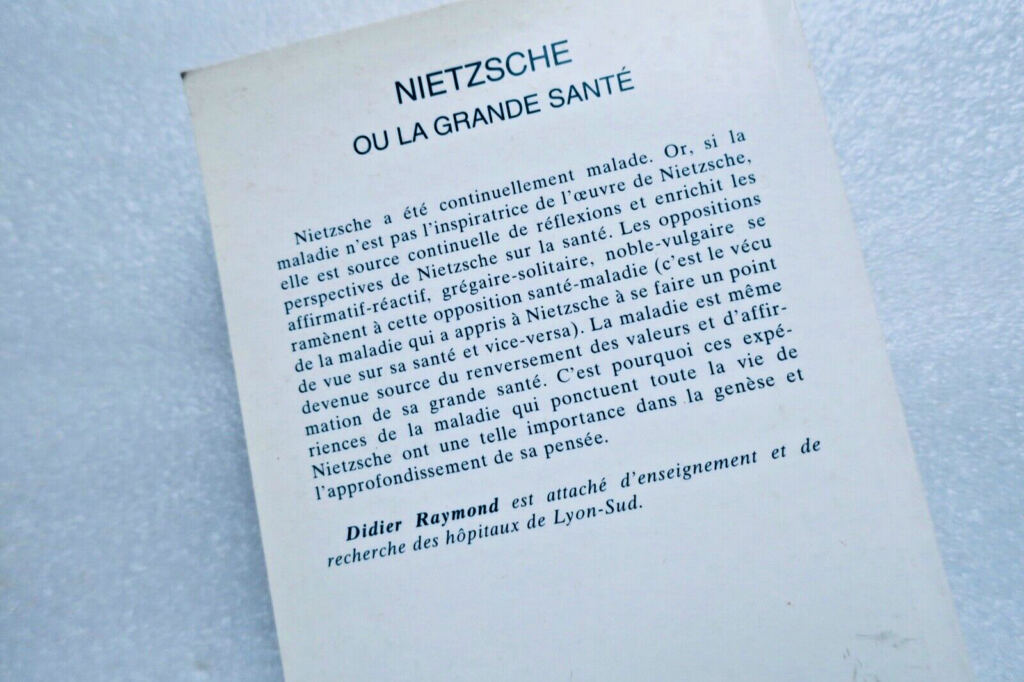 NIETZSCHE
OU LA GRANDE SANTÉ

Nietzsche a été continuellement malade. Or, si la maladie n'est pas l'inspiratrice de l'œuvre de Nietzsche, elle est source continuelle de réflexions et enrichit les perspectives de Nietzsche sur la santé. Les oppositions affirmatif-réactif, grégaire-solitaire, noble-vulgaire se ramènent à cette opposition santé-maladie (c'est le vécu de la maladie qui a appris à Nietzsche à se faire un point de vue sur sa santé et vice-versa). La maladie est même devenue source du renversement des valeurs et d'affirmation de sa grande santé. C'est pourquoi ces expériences de la maladie qui ponctuent toute la vie de Nietzsche ont une telle importance dans la genèse et l'approfondissement de sa pensée.

Didier Raymond est attaché d'enseignement et de recherche des hôpitaux de Lyon-Sud.